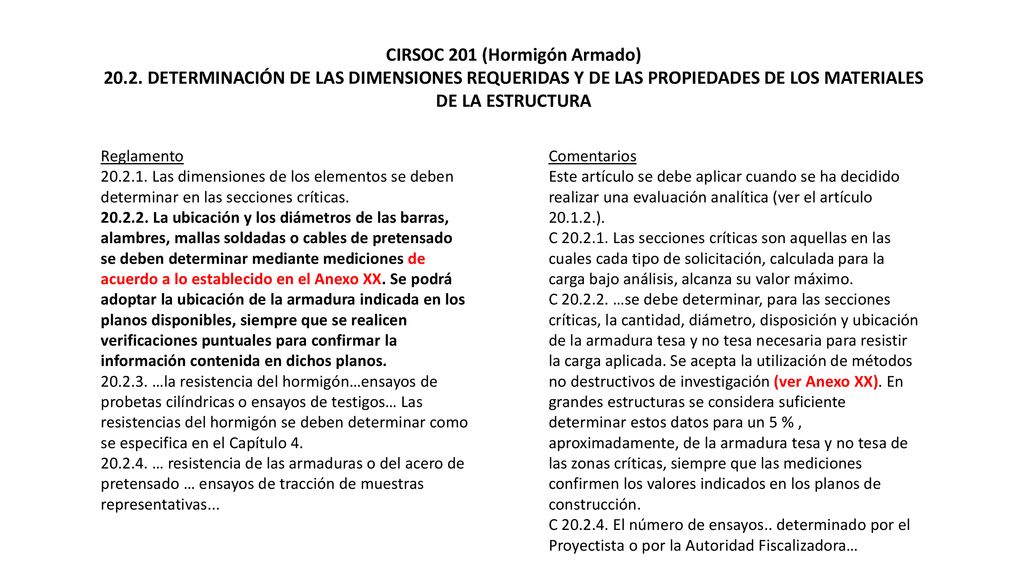 CIRSOC 201 (Hormigón Armado)
20.2. DETERMINACIÓN DE LAS DIMENSIONES REQUERIDAS Y DE LAS PROPIEDADES DE LOS MATERIALES DE LA ESTRUCTURA

Reglamento
20.2.1. Las dimensiones de los elementos se deben determinar en las secciones críticas.
20.2.2. La ubicación y los diámetros de las barras, alambres, mallas soldadas o cables de pretensado se deben determinar mediante mediciones de acuerdo a lo establecido en el Anexo XX. Se podrá adoptar la ubicación de la armadura indicada en los planos disponibles, siempre que se realicen verificaciones puntuales para confirmar la información contenida en dichos planos.
20.2.3. …la resistencia del hormigón…ensayos de probetas cilíndricas o ensayos de testigos… Las resistencias del hormigón se deben determinar como se especifica en el Capítulo 4.
20.2.4. … resistencia de las armaduras o del acero de pretensado … ensayos de tracción de muestras representativas...

Comentarios
Este artículo se debe aplicar cuando se ha decidido realizar una evaluación analítica (ver el artículo 20.1.2.).
C 20.2.1. Las secciones críticas son aquellas en las cuales cada tipo de solicitación, calculada para la carga bajo análisis, alcanza su valor máximo.
C 20.2.2. …se debe determinar, para las secciones críticas, la cantidad, diámetro, disposición y ubicación de la armadura tesa y no tesa necesaria para resistir la carga aplicada. Se acepta la utilización de métodos no destructivos de investigación (ver Anexo XX). En grandes estructuras se considera suficiente determinar estos datos para un 5 % , aproximadamente, de la armadura tesa y no tesa de las zonas críticas, siempre que las mediciones confirmen los valores indicados en los planos de construcción.
C 20.2.4. El número de ensayos.. determinado por el Proyectista o por la Autoridad Fiscalizadora…